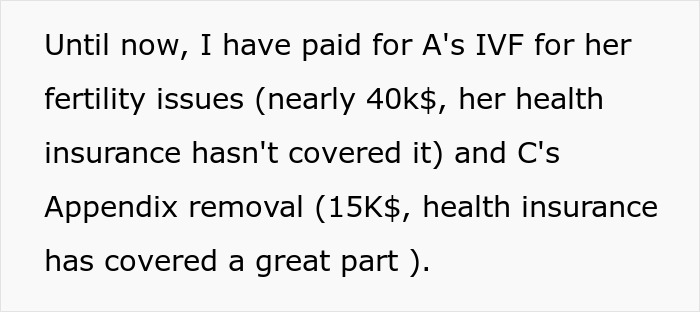 Until now, I have paid for A's IVF for her fertility issues (nearly 40k$, her health insurance hasn't covered it) and C's Appendix removal (15K$, health insurance has covered a great part ).